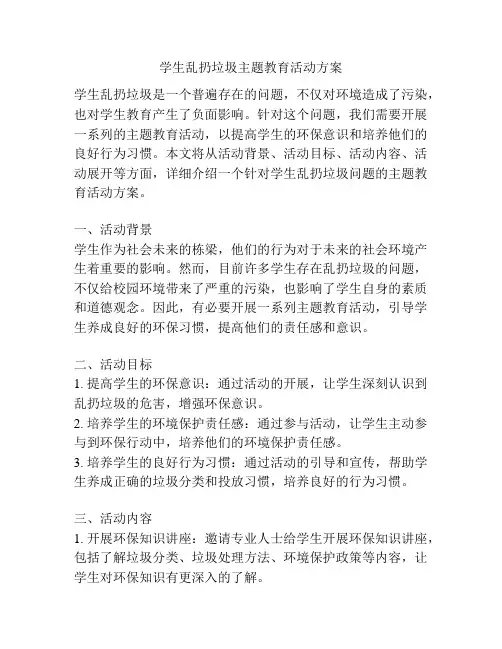 学生乱扔垃圾主题教育活动方案

学生乱扔垃圾是一个普遍存在的问题，不仅对环境造成了污染，也对学生教育产生了负面影响。针对这个问题，我们需要开展一系列的主题教育活动，以提高学生的环保意识和培养他们的良好行为习惯。本文将从活动背景、活动目标、活动内容、活动展开等方面，详细介绍一个针对学生乱扔垃圾问题的主题教育活动方案。

一、活动背景
学生作为社会未来的栋梁，他们的行为对于未来的社会环境产生着重要的影响。然而，目前许多学生存在乱扔垃圾的问题，不仅给校园环境带来了严重的污染，也影响了学生自身的素质和道德观念。因此，有必要开展一系列主题教育活动，引导学生养成良好的环保习惯，提高他们的责任感和意识。

二、活动目标
1. 提高学生的环保意识：通过活动的开展，让学生深刻认识到乱扔垃圾的危害，增强环保意识。
2. 培养学生的环境保护责任感：通过参与活动，让学生主动参与到环保行动中，培养他们的环境保护责任感。
3. 培养学生的良好行为习惯：通过活动的引导和宣传，帮助学生养成正确的垃圾分类和投放习惯，培养良好的行为习惯。

三、活动内容
1. 开展环保知识讲座：邀请专业人士给学生开展环保知识讲座，包括了解垃圾分类、垃圾处理方法、环境保护政策等内容，让学生对环保知识有更深入的了解。